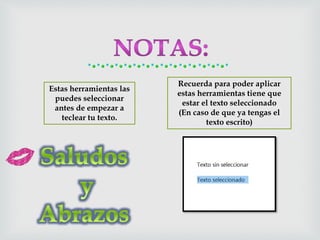 NOTAS:

Estas herramientas las puedes seleccionar antes de empezar a teclear tu texto.

Recuerda para poder aplicar estas herramientas tiene que estar el texto seleccionado (En caso de que ya tengas el texto escrito)

Saludos y Abrazos

Texto sin seleccionar

Texto seleccionado